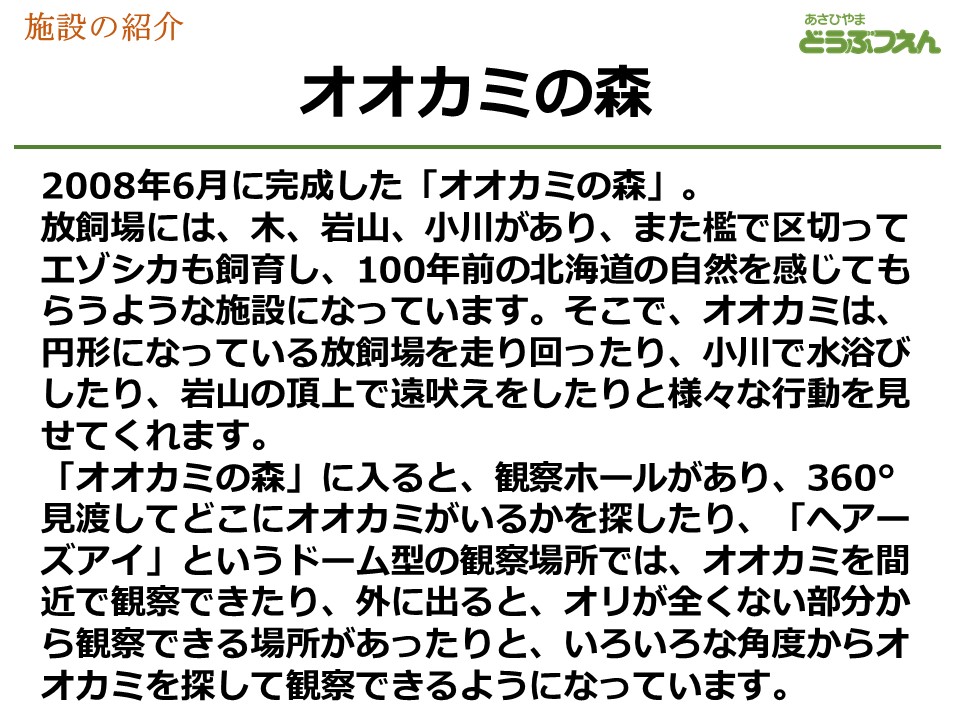 施設の紹介

あさひやま
どうぶつえん

オオカミの森

2008年6月に完成した「オオカミの森」。

放飼場には、木、岩山、小川があり、また檻で区切ってエゾシカも飼育し、100年前の北海道の自然を感じてもらうような施設になっています。そこで、オオカミは、円形になっている放飼場を走り回ったり、小川で水浴びしたり、岩山の頂上で遠吠えをしたりと様々な行動を見せてくれます。

「オオカミの森」に入ると、観察ホールがあり、360°見渡してどこにオオカミがいるかを探したり、「ヘアーズアイ」というドーム型の観察場所では、オオカミを間近で観察できたり、外に出ると、オリが全くない部分から観察できる場所があったりと、いろいろな角度からオオカミを探して観察できるようになっています。